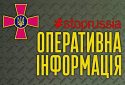 #stoprussia
ОПЕРАТИВНА ІНФОРМАЦІЯ